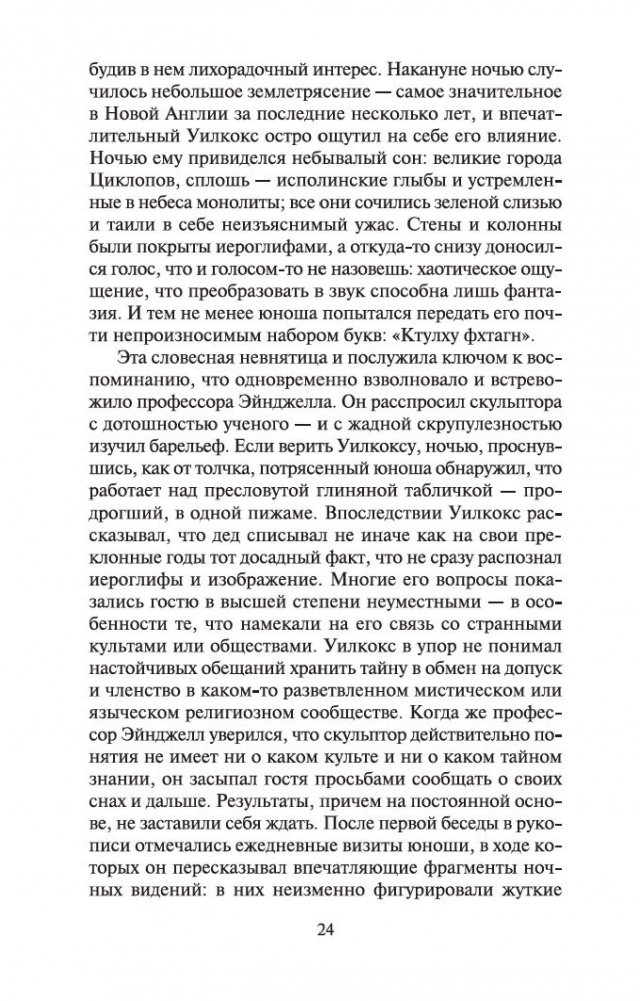 будив в нем лихорадочный интерес. Накануне ночью случилось небольшое землетрясение — самое значительное в Новой Англии за последние несколько лет, и впечатлительный Уилкокс остро ощутил на себе его влияние. Ночью ему привиделся небывалый сон: великие города Циклопов, сплошь — исполинские глыбы и устремленные в небеса монолиты; все они сочились зеленой слизью и таили в себе неизъяснимый ужас. Стены и колонны были покрыты иероглифами, а откуда-то снизу доносился голос, что и голосом-то не назовешь: хаотическое ощущение, что преобразовать в звук способна лишь фантазия. И тем не менее юноша попытался передать его почти непроизносимым набором букв: «Ктулху фхтагн».

Эта словесная невнятица и послужила ключом к воспоминанию, что одновременно взволновало и встревожило профессора Эйнджелла. Он расспросил скульптора с дотошностью ученого — и с жадной скрупулезностью изучил барельеф. Если верить Уилкоксу, ночью, проснувшись, как от толчка, потрясенный юноша обнаружил, что работает над пресловутой глиняной табличкой — продрогший, в одной пижаме. Впоследствии Уилкокс рассказывал, что дед списывал не иначе как на свои преклонные годы тот досадный факт, что не сразу распознал иероглифы и изображение. Многие его вопросы показались гостю в высшей степени неуместными — в особенности те, что намекали на его связь со странными культами или обществами. Уилкокс в упор не понимал настойчивых обещаний хранить тайну в обмен на допуск и членство в каком-то разветвленном мистическом или языческом религиозном сообществе. Когда же профессор Эйнджелл уверился, что скульптор действительно понятия не имеет ни о каком культе и ни о каком тайном знании, он засыпал гостя просьбами сообщать о своих снах и дальше. Результаты, причем на постоянной основе, не заставили себя ждать. После первой беседы в рукописи отмечались ежедневные визиты юноши, в ходе которых он пересказывал впечатляющие фрагменты ночных видений: в них неизменно фигурировали жуткие

24